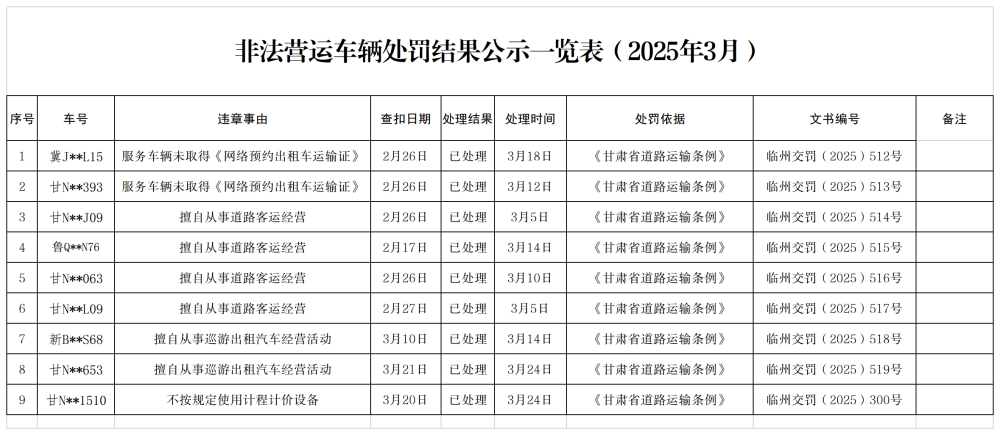 非法营运车辆处罚结果公示一览表（2025年3月）

| 序号 | 车号 | 违章事由 | 查扣日期 | 处理结果 | 处理时间 | 处罚依据 | 文书编号 | 备注 |
|---|---|---|---|---|---|---|---|---|
| 1 | 冀J**L15 | 服务车辆未取得《网络预约出租车运输证》 | 2月26日 | 已处理 | 3月18日 | 《甘肃省道路运输条例》 | 临州交罚（2025）512号 | |
| 2 | 甘N**393 | 服务车辆未取得《网络预约出租车运输证》 | 2月26日 | 已处理 | 3月12日 | 《甘肃省道路运输条例》 | 临州交罚（2025）513号 | |
| 3 | 甘N**J09 | 擅自从事道路客运经营 | 2月26日 | 已处理 | 3月5日 | 《甘肃省道路运输条例》 | 临州交罚（2025）514号 | |
| 4 | 鲁Q**N76 | 擅自从事道路客运经营 | 2月17日 | 已处理 | 3月14日 | 《甘肃省道路运输条例》 | 临州交罚（2025）515号 | |
| 5 | 甘N**063 | 擅自从事道路客运经营 | 2月26日 | 已处理 | 3月10日 | 《甘肃省道路运输条例》 | 临州交罚（2025）516号 | |
| 6 | 甘N**L09 | 擅自从事道路客运经营 | 2月27日 | 已处理 | 3月5日 | 《甘肃省道路运输条例》 | 临州交罚（2025）517号 | |
| 7 | 新B**S68 | 擅自从事巡游出租汽车经营活动 | 3月10日 | 已处理 | 3月14日 | 《甘肃省道路运输条例》 | 临州交罚（2025）518号 | |
| 8 | 甘N**653 | 擅自从事巡游出租汽车经营活动 | 3月21日 | 已处理 | 3月24日 | 《甘肃省道路运输条例》 | 临州交罚（2025）519号 | |
| 9 | 甘N**1510 | 不按规定使用计程计价设备 | 3月20日 | 已处理 | 3月24日 | 《甘肃省道路运输条例》 | 临州交罚（2025）300号 | |